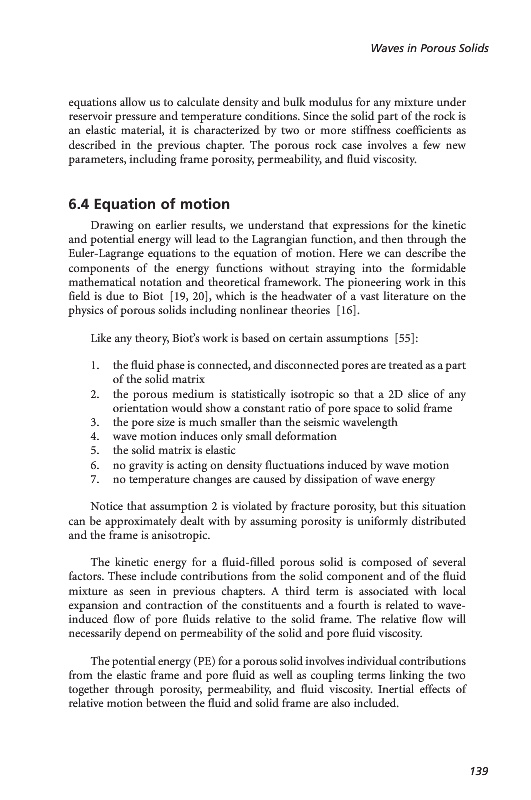 Waves in Porous Solids

equations allow us to calculate density and bulk modulus for any mixture under reservoir pressure and temperature conditions. Since the solid part of the rock is an elastic material, it is characterized by two or more stiffness coefficients as described in the previous chapter. The porous rock case involves a few new parameters, including frame porosity, permeability, and fluid viscosity.

6.4 Equation of motion

Drawing on earlier results, we understand that expressions for the kinetic and potential energy will lead to the Lagrangian function, and then through the Euler-Lagrange equations to the equation of motion. Here we can describe the components of the energy functions without straying into the formidable mathematical notation and theoretical framework. The pioneering work in this field is due to Biot [19, 20], which is the headwater of a vast literature on the physics of porous solids including nonlinear theories [16].

Like any theory, Biot's work is based on certain assumptions [55]:

1. the fluid phase is connected, and disconnected pores are treated as a part of the solid matrix
2. the porous medium is statistically isotropic so that a 2D slice of any orientation would show a constant ratio of pore space to solid frame
3. the pore size is much smaller than the seismic wavelength
4. wave motion induces only small deformation
5. the solid matrix is elastic
6. no gravity is acting on density fluctuations induced by wave motion
7. no temperature changes are caused by dissipation of wave energy

Notice that assumption 2 is violated by fracture porosity, but this situation can be approximately dealt with by assuming porosity is uniformly distributed and the frame is anisotropic.

The kinetic energy for a fluid-filled porous solid is composed of several factors. These include contributions from the solid component and of the fluid mixture as seen in previous chapters. A third term is associated with local expansion and contraction of the constituents and a fourth is related to wave-induced flow of pore fluids relative to the solid frame. The relative flow will necessarily depend on permeability of the solid and pore fluid viscosity.

The potential energy (PE) for a porous solid involves individual contributions from the elastic frame and pore fluid as well as coupling terms linking the two together through porosity, permeability, and fluid viscosity. Inertial effects of relative motion between the fluid and solid frame are also included.

139